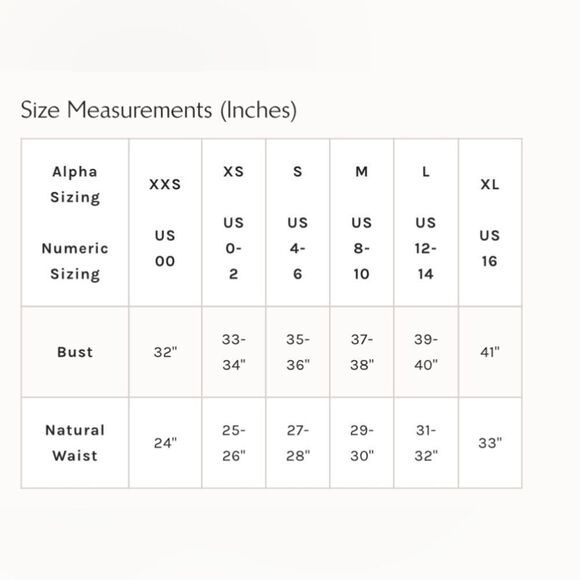 Size Measurements (Inches)

| Alpha Sizing Numeric Sizing | XXS US 00 | XS US 0-2 | S US 4-6 | M US 8-10 | L US 12-14 | XL US 16 |
|---|---|---|---|---|---|---|
| Bust | 32" | 33-34" | 35-36" | 37-38" | 39-40" | 41" |
| Natural Waist | 24" | 25-26" | 27-28" | 29-30" | 31-32" | 33" |